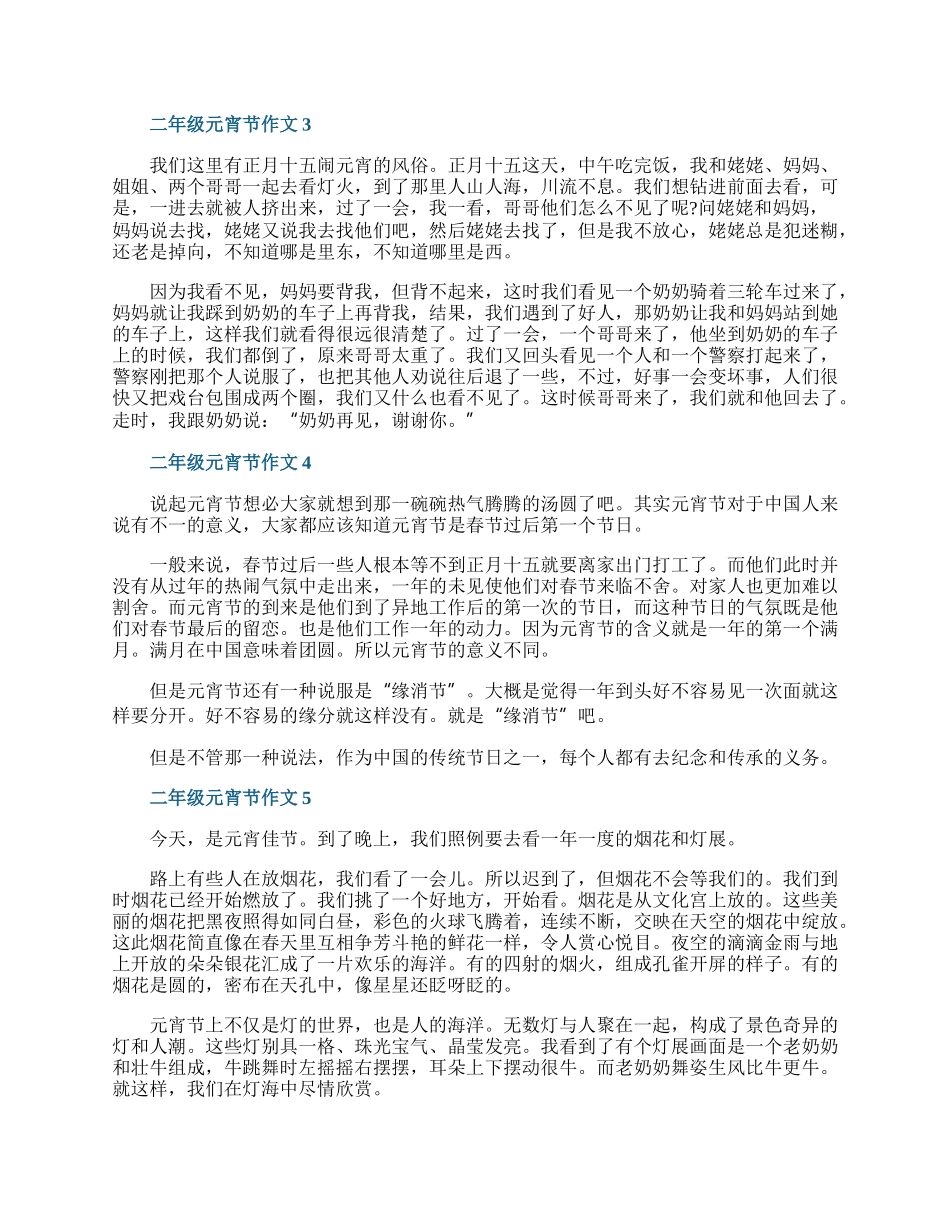 二年级元宵节作文 3

我们这里有正月十五闹元宵的风俗。正月十五这天，中午吃完饭，我和姥姥、妈妈、姐姐、两个哥哥一起去看灯火，到了那里人山人海，川流不息。我们想钻进前面去看，可是，一进去就被人挤出来，过了一会，我一看，哥哥他们怎么不见了呢?问姥姥和妈妈，妈妈说去找，姥姥又说我去找他们吧，然后姥姥去找了，但是我不放心，姥姥总是犯迷糊，还老是掉向，不知道哪是里东，不知道哪里是西。

因为我看不见，妈妈要背我，但背不起来，这时我们看见一个奶奶骑着三轮车过来了，妈妈就让我踩到奶奶的车子上再背我，结果，我们遇到了好人，那奶奶让我和妈妈站到她的车子上，这样我们就看得很远很清楚了。过了一会，一个哥哥来了，他坐到奶奶的车子上的时候，我们都倒了，原来哥哥太重了。我们又回头看见一个人和一个警察打起来了，警察刚把那个人说服了，也把其他人劝说往后退了一些，不过，好事一会变坏事，人们很快又把戏台包围成两个圈，我们又什么也看不见了。这时候哥哥来了，我们就和他回去了。走时，我跟奶奶说：“奶奶再见，谢谢你。”

二年级元宵节作文 4

说起元宵节想必大家就想到那一碗碗热气腾腾的汤圆了吧。其实元宵节对于中国人来说有不一的意义，大家都应该知道元宵节是春节过后第一个节日。

一般来说，春节过后一些人根本等不到正月十五就要离家出门打工了。而他们此时并没有从过年的热闹气氛中走出来，一年的未见使他们对春节来临不舍。对家人也更加难以割舍。而元宵节的到来是他们到了异地工作后的第一次的节日，而这种节日的气氛既是他们对春节最后的留恋。也是他们工作一年的动力。因为元宵节的含义就是一年的第一个满月。满月在中国意味着团圆。所以元宵节的意义不同。

但是元宵节还有一种说服是“缘消节”。大概是觉得一年到头好不容易见一次面就这样要分开。好不容易的缘分就这样没有。就是“缘消节”吧。

但是不管那一种说法，作为中国的传统节日之一，每个人都有去纪念和传承的义务。

二年级元宵节作文 5

今天，是元宵佳节。到了晚上，我们照例要去看一年一度的烟花和灯展。

路上有些人在放烟花，我们看了一会儿。所以迟到了，但烟花不会等我们的。我们到时烟花已经开始燃放了。我们挑了一个好地方，开始看。烟花是从文化宫上放的。这些美丽的烟花把黑夜照得如同白昼，彩色的火球飞腾着，连续不断，交映在天空的烟花中绽放。这此烟花简直像在春天里互相争芳斗艳的鲜花一样，令人赏心悦目。夜空的滴滴金雨与地上开放的朵朵银花汇成了一片欢乐的海洋。有的四射的烟火，组成孔雀开屏的样子。有的烟花是圆的，密布在天孔中，像星星还眨呀眨的。

元宵节上不仅是灯的世界，也是人的海洋。无数灯与人聚在一起，构成了景色奇异的灯和人潮。这些灯别具一格、珠光宝气、晶莹发亮。我看到了有个灯展画面是一个老奶奶和壮牛组成，牛跳舞时左摇摇右摆摆，耳朵上下摆动很牛。而老奶奶舞姿生风比牛更牛。就这样，我们在灯海中尽情欣赏。